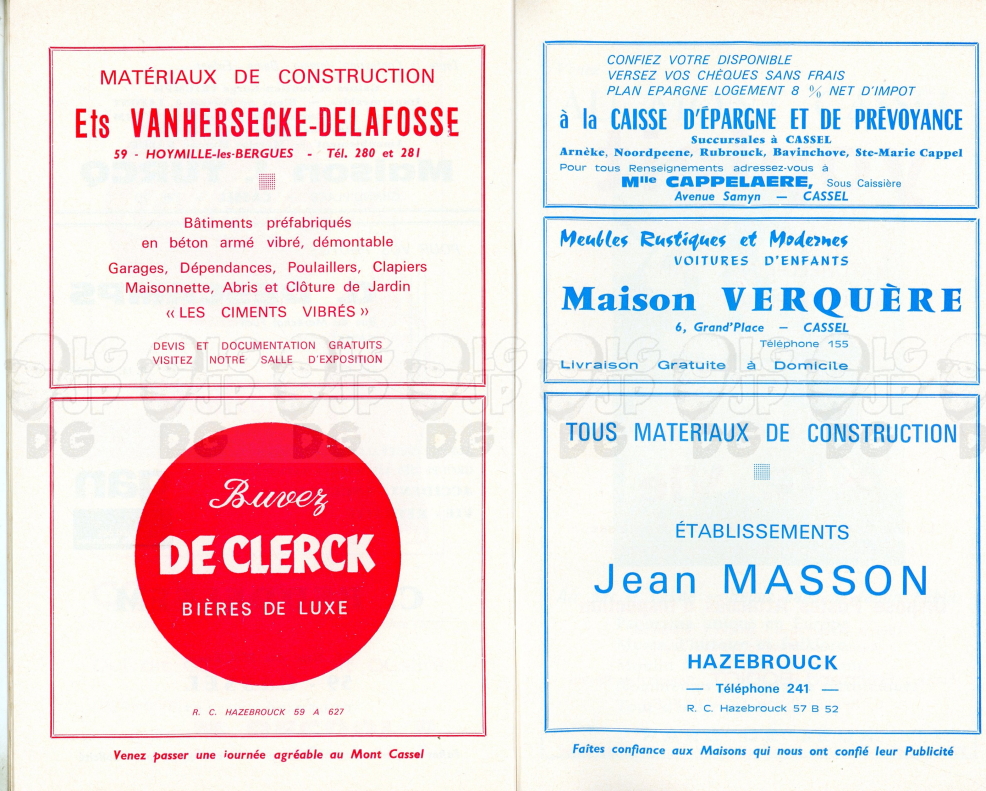 MATÉRIAUX DE CONSTRUCTION

Ets VANHERSECKE-DELAFOSSE

59 - HOYMILLE-les-BERGUES - Tél. 280 et 281

Bâtiments préfabriqués en béton armé vibré, démontable

Garages, Dépendances, Poulaillers, Clapiers Maisonnette, Abris et Clôture de Jardin

« LES CIMENTS VIBRÉS »

DEVIS ET DOCUMENTATION GRATUITS VISITEZ NOTRE SALLE D'EXPOSITION

Buvez

DE CLERCK

BIÈRES DE LUXE

R. C. HAZEBROUCK 59 A 627

Venez passer une journée agréable au Mont Cassel

CONFIEZ VOTRE DISPONIBLE
VERSEZ VOS CHÈQUES SANS FRAIS
PLAN EPARGNE LOGEMENT 8 % NET D'IMPOT

à la CAISSE D'ÉPARGNE ET DE PRÉVOYANCE

Succursales à CASSEL

Arnèke, Noordpeene, Rubrouck, Bavinchove, Ste-Marie Cappel

Pour tous Renseignements adressez-vous à

Mlle CAPPELAERE, Sous Caissière

Avenue Samyn — CASSEL

Meubles Rustiques et Modernes

VOITURES D'ENFANTS

Maison VERQUÈRE

6, Grand'Place — CASSEL

Téléphone 155

Livraison Gratuite à Domicile

TOUS MATERIAUX DE CONSTRUCTION

ÉTABLISSEMENTS

Jean MASSON

HAZEBROUCK

— Téléphone 241 —

R. C. Hazebrouck 57 B 52

Faites confiance aux Maisons qui nous ont confié leur Publicité